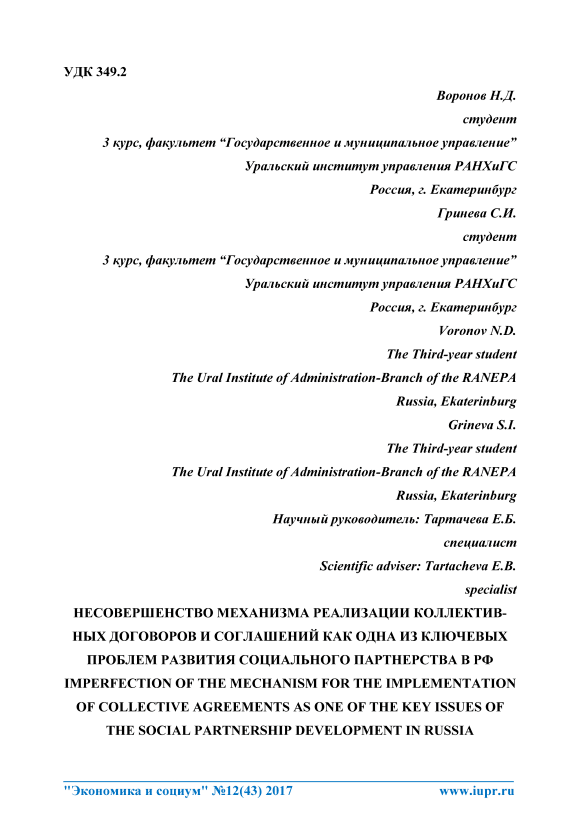 УДК 349.2

Воронов Н.Д.

студент

3 курс, факультет “Государственное и муниципальное управление”

Уральский институт управления РАНХиГС

Россия, г. Екатеринбург

Гринева С.И.

студент

3 курс, факультет “Государственное и муниципальное управление”

Уральский институт управления РАНХиГС

Россия, г. Екатеринбург

Voronov N.D.

The Third-year student

The Ural Institute of Administration-Branch of the RANEPA

Russia, Ekaterinburg

Grineva S.I.

The Third-year student

The Ural Institute of Administration-Branch of the RANEPA

Russia, Ekaterinburg

Научный руководитель: Тартачева Е.Б.

специалист

Scientific adviser: Tartacheva E.B.

specialist

НЕСОВЕРШЕНСТВО МЕХАНИЗМА РЕАЛИЗАЦИИ КОЛЛЕКТИВНЫХ ДОГОВОРОВ И СОГЛАШЕНИЙ КАК ОДНА ИЗ КЛЮЧЕВЫХ ПРОБЛЕМ РАЗВИТИЯ СОЦИАЛЬНОГО ПАРТНЕРСТВА В РФ

IMPERFECTION OF THE MECHANISM FOR THE IMPLEMENTATION OF COLLECTIVE AGREEMENTS AS ONE OF THE KEY ISSUES OF THE SOCIAL PARTNERSHIP DEVELOPMENT IN RUSSIA

"Экономика и социум" №12(43) 2017 www.iupr.ru